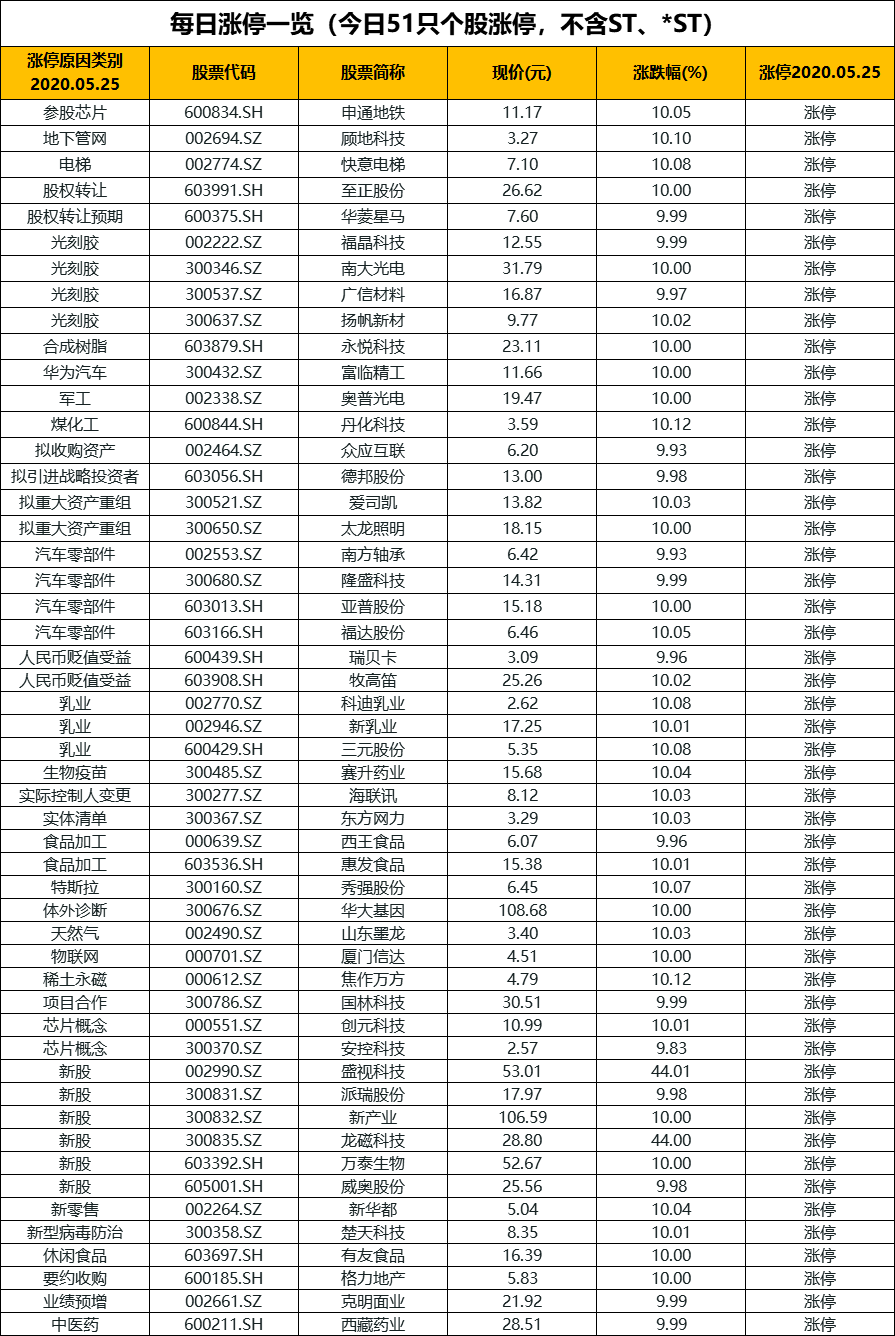 每日涨停一览（今日51只个股涨停，不含ST、*ST）

| 涨停原因类别 2020.05.25 | 股票代码 | 股票简称 | 现价(元) | 涨跌幅(%) | 涨停2020.05.25 |
|---|---|---|---|---|---|
| 参股芯片 | 600834.SH | 申通地铁 | 11.17 | 10.05 | 涨停 |
| 地下管网 | 002694.SZ | 顾地科技 | 3.27 | 10.10 | 涨停 |
| 电梯 | 002774.SZ | 快意电梯 | 7.10 | 10.08 | 涨停 |
| 股权转让 | 603991.SH | 至正股份 | 26.62 | 10.00 | 涨停 |
| 股权转让预期 | 600375.SH | 华菱星马 | 7.60 | 9.99 | 涨停 |
| 光刻胶 | 002222.SZ | 福晶科技 | 12.55 | 9.99 | 涨停 |
| 光刻胶 | 300346.SZ | 南大光电 | 31.79 | 10.00 | 涨停 |
| 光刻胶 | 300537.SZ | 广信材料 | 16.87 | 9.97 | 涨停 |
| 光刻胶 | 300637.SZ | 扬帆新材 | 9.77 | 10.02 | 涨停 |
| 合成树脂 | 603879.SH | 永悦科技 | 23.11 | 10.00 | 涨停 |
| 华为汽车 | 300432.SZ | 富临精工 | 11.66 | 10.00 | 涨停 |
| 军工 | 002338.SZ | 奥普光电 | 19.47 | 10.00 | 涨停 |
| 煤化工 | 600844.SH | 丹化科技 | 3.59 | 10.12 | 涨停 |
| 拟收购资产 | 002464.SZ | 众应互联 | 6.20 | 9.93 | 涨停 |
| 拟引进战略投资者 | 603056.SH | 德邦股份 | 13.00 | 9.98 | 涨停 |
| 拟重大资产重组 | 300521.SZ | 爱司凯 | 13.82 | 10.03 | 涨停 |
| 拟重大资产重组 | 300650.SZ | 太龙照明 | 18.15 | 10.00 | 涨停 |
| 汽车零部件 | 002553.SZ | 南方轴承 | 6.42 | 9.93 | 涨停 |
| 汽车零部件 | 300680.SZ | 隆盛科技 | 14.31 | 9.99 | 涨停 |
| 汽车零部件 | 603013.SH | 亚普股份 | 15.18 | 10.00 | 涨停 |
| 汽车零部件 | 603166.SH | 福达股份 | 6.46 | 10.05 | 涨停 |
| 人民币贬值受益 | 600439.SH | 瑞贝卡 | 3.09 | 9.96 | 涨停 |
| 人民币贬值受益 | 603908.SH | 牧高笛 | 25.26 | 10.02 | 涨停 |
| 乳业 | 002770.SZ | 科迪乳业 | 2.62 | 10.08 | 涨停 |
| 乳业 | 002946.SZ | 新乳业 | 17.25 | 10.01 | 涨停 |
| 乳业 | 600429.SH | 三元股份 | 5.35 | 10.08 | 涨停 |
| 生物疫苗 | 300485.SZ | 赛升药业 | 15.68 | 10.04 | 涨停 |
| 实际控制人变更 | 300277.SZ | 海联讯 | 8.12 | 10.03 | 涨停 |
| 实体清单 | 300367.SZ | 东方网力 | 3.29 | 10.03 | 涨停 |
| 食品加工 | 000639.SZ | 西王食品 | 6.07 | 9.96 | 涨停 |
| 食品加工 | 603536.SH | 惠发食品 | 15.38 | 10.01 | 涨停 |
| 特斯拉 | 300160.SZ | 秀强股份 | 6.45 | 10.07 | 涨停 |
| 体外诊断 | 300676.SZ | 华大基因 | 108.68 | 10.00 | 涨停 |
| 天然气 | 002490.SZ | 山东墨龙 | 3.40 | 10.03 | 涨停 |
| 物联网 | 000701.SZ | 厦门信达 | 4.51 | 10.00 | 涨停 |
| 稀土永磁 | 000612.SZ | 焦作万方 | 4.79 | 10.12 | 涨停 |
| 项目合作 | 300786.SZ | 国林科技 | 30.51 | 9.99 | 涨停 |
| 芯片概念 | 000551.SZ | 创元科技 | 10.99 | 10.01 | 涨停 |
| 芯片概念 | 300370.SZ | 安控科技 | 2.57 | 9.83 | 涨停 |
| 新股 | 002990.SZ | 盛视科技 | 53.01 | 44.01 | 涨停 |
| 新股 | 300831.SZ | 派瑞股份 | 17.97 | 9.98 | 涨停 |
| 新股 | 300832.SZ | 新产业 | 106.59 | 10.00 | 涨停 |
| 新股 | 300835.SZ | 龙磁科技 | 28.80 | 44.00 | 涨停 |
| 新股 | 603392.SH | 万泰生物 | 52.67 | 10.00 | 涨停 |
| 新股 | 605001.SH | 威奥股份 | 25.56 | 9.98 | 涨停 |
| 新零售 | 002264.SZ | 新华都 | 5.04 | 10.04 | 涨停 |
| 新型病毒防治 | 300358.SZ | 楚天科技 | 8.35 | 10.01 | 涨停 |
| 休闲食品 | 603697.SH | 有友食品 | 16.39 | 10.00 | 涨停 |
| 要约收购 | 600185.SH | 格力地产 | 5.83 | 10.00 | 涨停 |
| 业绩预增 | 002661.SZ | 克明面业 | 21.92 | 9.99 | 涨停 |
| 中医药 | 600211.SH | 西藏药业 | 28.51 | 9.99 | 涨停 |